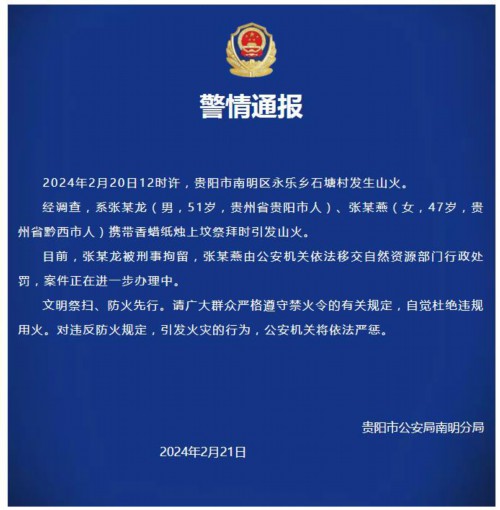 警情通报

2024年2月20日12时许，贵阳市南明区永乐乡石塘村发生山火。

经调查，系张某龙（男，51岁，贵州省贵阳市人）、张某燕（女，47岁，贵州省黔西市人）携带香蜡纸烛上坟祭拜时引发山火。

目前，张某龙被刑事拘留，张某燕由公安机关依法移交自然资源部门行政处罚，案件正在进一步办理中。

文明祭扫、防火先行。请广大群众严格遵守禁火令的有关规定，自觉杜绝违规用火。对违反防火规定，引发火灾的行为，公安机关将依法严惩。

贵阳市公安局南明分局

2024年2月21日